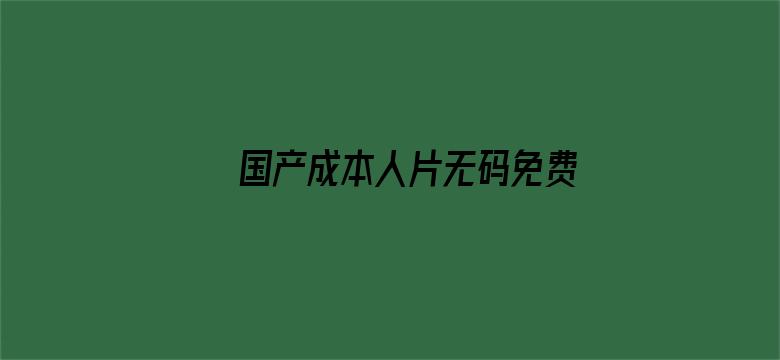 国产成本人片无码免费